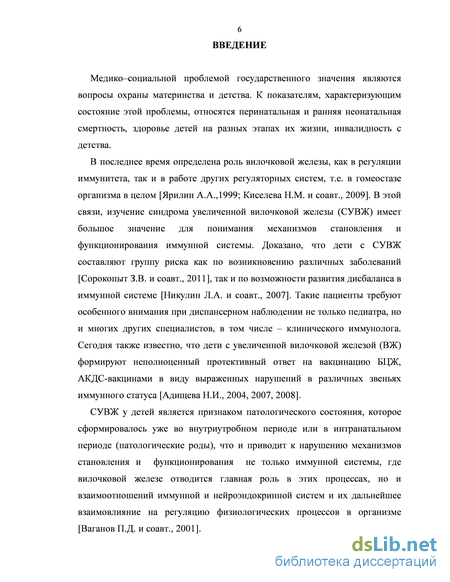 6

ВВЕДЕНИЕ

Медико–социальной проблемой государственного значения являются вопросы охраны материнства и детства. К показателям, характеризующим состояние этой проблемы, относятся перинатальная и ранняя неонатальная смертность, здоровье детей на разных этапах их жизни, инвалидность с детства.

В последнее время определена роль вилочковой железы, как в регуляции иммунитета, так и в работе других регуляторных систем, т.е. в гомеостазе организма в целом [Ярилин А.А.,1999; Киселева Н.М. и соавт., 2009]. В этой связи, изучение синдрома увеличенной вилочковой железы (СУВЖ) имеет большое значение для понимания механизмов становления и функционирования иммунной системы. Доказано, что дети с СУВЖ составляют группу риска как по возникновению различных заболеваний [Сорокопыт З.В. и соавт., 2011], так и по возможности развития дисбаланса в иммунной системе [Никулин Л.А. и соавт., 2007]. Такие пациенты требуют особенного внимания при диспансерном наблюдении не только педиатра, но и многих других специалистов, в том числе – клинического иммунолога. Сегодня также известно, что дети с увеличенной вилочковой железой (ВЖ) формируют неполноценный протективный ответ на вакцинацию БЦЖ, АКДС-вакцинами в виду выраженных нарушений в различных звеньях иммунного статуса [Адищева Н.И., 2004, 2007, 2008].

СУВЖ у детей является признаком патологического состояния, которое сформировалось уже во внутриутробном периоде или в интранатальном периоде (патологические роды), что и приводит к нарушению механизмов становления и функционирования не только иммунной системы, где вилочковой железе отводится главная роль в этих процессах, но и взаимоотношений иммунной и нейроэндокринной систем и их дальнейшее взаимовлияние на регуляцию физиологических процессов в организме [Ваганов П.Д. и соавт., 2001].

dsLib.net
библиотека диссертаций